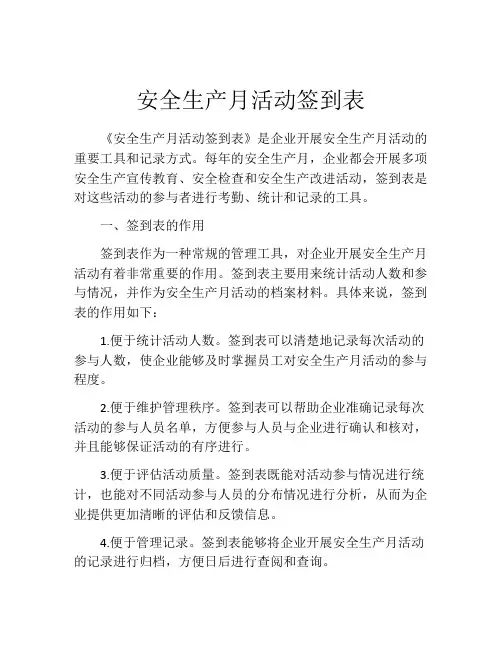 安全生产月活动签到表

《安全生产月活动签到表》是企业开展安全生产月活动的重要工具和记录方式。每年的安全生产月，企业都会开展多项安全生产宣传教育、安全检查和安全生产改进活动，签到表是对这些活动的参与者进行考勤、统计和记录的工具。

一、签到表的作用

签到表作为一种常规的管理工具，对企业开展安全生产月活动有着非常重要的作用。签到表主要用来统计活动人数和参与情况，并作为安全生产月活动的档案材料。具体来说，签到表的作用如下：

1.便于统计活动人数。签到表可以清楚地记录每次活动的参与人数，使企业能够及时掌握员工对安全生产月活动的参与程度。

2.便于维护管理秩序。签到表可以帮助企业准确记录每次活动的参与人员名单，方便参与人员与企业进行确认和核对，并且能够保证活动的有序进行。

3.便于评估活动质量。签到表既能对活动参与情况进行统计，也能对不同活动参与人员的分布情况进行分析，从而为企业提供更加清晰的评估和反馈信息。

4.便于管理记录。签到表能够将企业开展安全生产月活动的记录进行归档，方便日后进行查阅和查询。